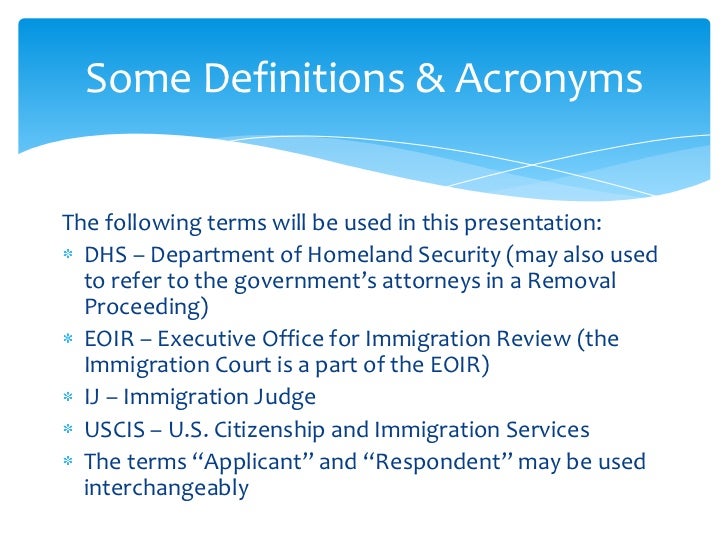 Some Definitions & Acronyms

The following terms will be used in this presentation:

* DHS – Department of Homeland Security (may also used to refer to the government’s attorneys in a Removal Proceeding)
* EOIR – Executive Office for Immigration Review (the Immigration Court is a part of the EOIR)
* IJ – Immigration Judge
* USCIS – U.S. Citizenship and Immigration Services
* The terms “Applicant” and “Respondent” may be used interchangeably